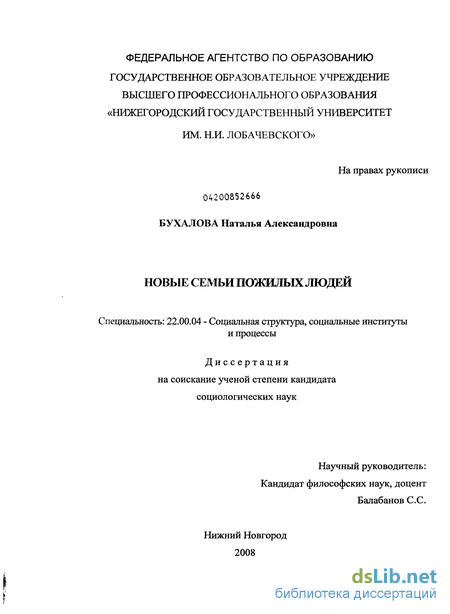 ФЕДЕРАЛЬНОЕ АГЕНТСТВО ПО ОБРАЗОВАНИЮ

ГОСУДАРСТВЕННОЕ ОБРАЗОВАТЕЛЬНОЕ УЧРЕЖДЕНИЕ ВЫСШЕГО ПРОФЕССИОНАЛЬНОГО ОБРАЗОВАНИЯ «НИЖЕГОРОДСКИЙ ГОСУДАРСТВЕННЫЙ УНИВЕРСИТЕТ ИМ. Н.И. ЛОБАЧЕВСКОГО»

На правах рукописи

04200852666

БУХАЛОВА Наталья Александровна

НОВЫЕ СЕМЬИ ПОЖИЛЫХ ЛЮДЕЙ

Специальность: 22.00.04 - Социальная структура, социальные институты и процессы

Диссертация

на соискание ученой степени кандидата социологических наук

Научный руководитель:
Кандидат философских наук, доцент
Балабанов С.С.

Нижний Новгород
2008

dsLib.net
библиотека диссертаций